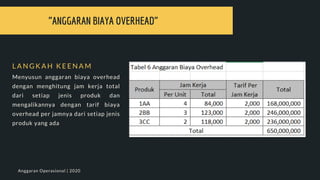 "ANGGARAN BIAYA OVERHEAD"

LANGKAH KEENAM

Menyusun anggaran biaya overhead dengan menghitung jam kerja total dari setiap jenis produk dan mengalikannya dengan tarif biaya overhead per jamnya dari setiap jenis produk yang ada

Tabel 6 Anggaran Biaya Overhead

| Produk | Jam Kerja Per Unit | Jam Kerja Total | Tarif Per Jam Kerja | Total |
|---|---|---|---|---|
| 1AA | 4 | 84,000 | 2,000 | 168,000,000 |
| 2BB | 3 | 123,000 | 2,000 | 246,000,000 |
| 3CC | 2 | 118,000 | 2,000 | 236,000,000 |
| Total | | | | 650,000,000 |

Anggaran Operasional | 2020